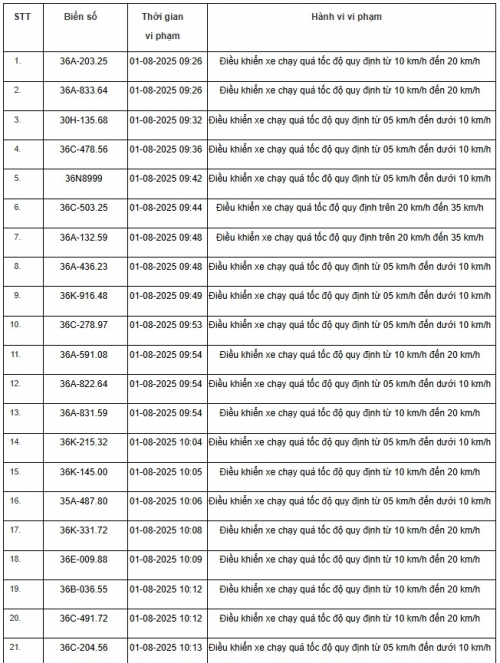 | STT | Biển số | Thời gian vi phạm | Hành vi vi phạm |
|---|---|---|---|
| 1. | 36A-203.25 | 01-08-2025 09:26 | Điều khiển xe chạy quá tốc độ quy định từ 10 km/h đến 20 km/h |
| 2. | 36A-833.64 | 01-08-2025 09:26 | Điều khiển xe chạy quá tốc độ quy định từ 10 km/h đến 20 km/h |
| 3. | 30H-135.68 | 01-08-2025 09:32 | Điều khiển xe chạy quá tốc độ quy định từ 05 km/h đến dưới 10 km/h |
| 4. | 36C-478.56 | 01-08-2025 09:36 | Điều khiển xe chạy quá tốc độ quy định từ 05 km/h đến dưới 10 km/h |
| 5. | 36N8999 | 01-08-2025 09:42 | Điều khiển xe chạy quá tốc độ quy định từ 05 km/h đến dưới 10 km/h |
| 6. | 36C-503.25 | 01-08-2025 09:44 | Điều khiển xe chạy quá tốc độ quy định trên 20 km/h đến 35 km/h |
| 7. | 36A-132.59 | 01-08-2025 09:48 | Điều khiển xe chạy quá tốc độ quy định trên 20 km/h đến 35 km/h |
| 8. | 36A-436.23 | 01-08-2025 09:48 | Điều khiển xe chạy quá tốc độ quy định từ 05 km/h đến dưới 10 km/h |
| 9. | 36K-916.48 | 01-08-2025 09:49 | Điều khiển xe chạy quá tốc độ quy định từ 05 km/h đến dưới 10 km/h |
| 10. | 36C-278.97 | 01-08-2025 09:53 | Điều khiển xe chạy quá tốc độ quy định từ 05 km/h đến dưới 10 km/h |
| 11. | 36A-591.08 | 01-08-2025 09:54 | Điều khiển xe chạy quá tốc độ quy định từ 10 km/h đến 20 km/h |
| 12. | 36A-822.64 | 01-08-2025 09:54 | Điều khiển xe chạy quá tốc độ quy định từ 05 km/h đến dưới 10 km/h |
| 13. | 36A-831.59 | 01-08-2025 09:54 | Điều khiển xe chạy quá tốc độ quy định từ 10 km/h đến 20 km/h |
| 14. | 36K-215.32 | 01-08-2025 10:04 | Điều khiển xe chạy quá tốc độ quy định từ 05 km/h đến dưới 10 km/h |
| 15. | 36K-145.00 | 01-08-2025 10:05 | Điều khiển xe chạy quá tốc độ quy định từ 10 km/h đến 20 km/h |
| 16. | 35A-487.80 | 01-08-2025 10:06 | Điều khiển xe chạy quá tốc độ quy định từ 05 km/h đến dưới 10 km/h |
| 17. | 36K-331.72 | 01-08-2025 10:08 | Điều khiển xe chạy quá tốc độ quy định từ 10 km/h đến 20 km/h |
| 18. | 36E-009.88 | 01-08-2025 10:09 | Điều khiển xe chạy quá tốc độ quy định từ 10 km/h đến 20 km/h |
| 19. | 36B-036.55 | 01-08-2025 10:12 | Điều khiển xe chạy quá tốc độ quy định từ 10 km/h đến 20 km/h |
| 20. | 36C-491.72 | 01-08-2025 10:12 | Điều khiển xe chạy quá tốc độ quy định từ 10 km/h đến 20 km/h |
| 21. | 36C-204.56 | 01-08-2025 10:13 | Điều khiển xe chạy quá tốc độ quy định từ 05 km/h đến dưới 10 km/h |